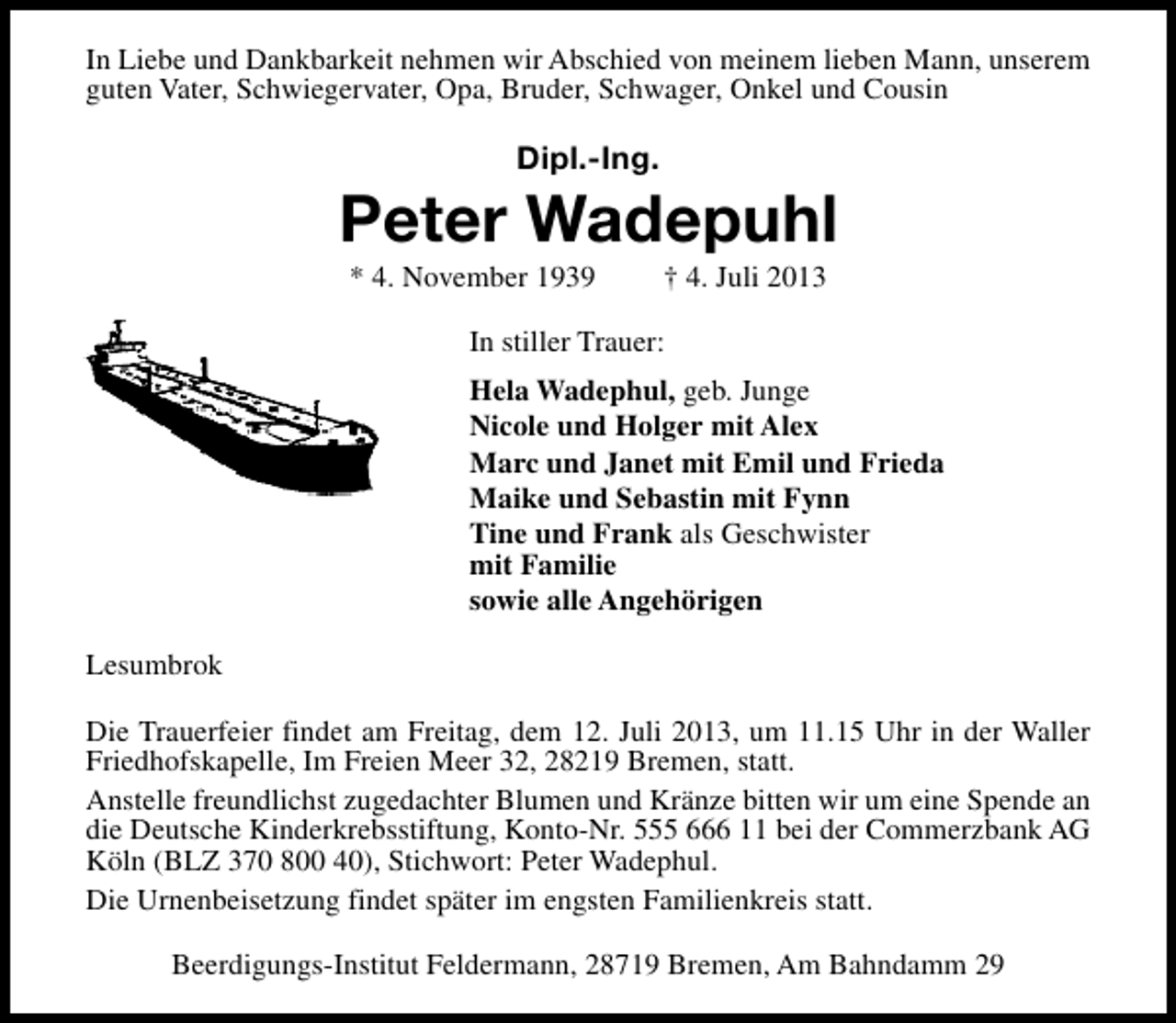 In Liebe und Dankbarkeit nehmen wir Abschied von meinem lieben Mann, unserem guten Vater, Schwiegervater, Opa, Bruder, Schwager, Onkel und Cousin

Dipl.-Ing.

Peter Wadepuhl

* 4. November 1939 † 4. Juli 2013

In stiller Trauer:

Hela Wadephul, geb. Junge
Nicole und Holger mit Alex
Marc und Janet mit Emil und Frieda
Maike und Sebastin mit Fynn
Tine und Frank als Geschwister
mit Familie
sowie alle Angehörigen

Lesumbrok

Die Trauerfeier findet am Freitag, dem 12. Juli 2013, um 11.15 Uhr in der Waller Friedhofskapelle, Im Freien Meer 32, 28219 Bremen, statt.

Anstelle freundlichst zugedachter Blumen und Kränze bitten wir um eine Spende an die Deutsche Kinderkrebsstiftung, Konto-Nr. 555 666 11 bei der Commerzbank AG Köln (BLZ 370 800 40), Stichwort: Peter Wadephul.

Die Urnenbeisetzung findet später im engsten Familienkreis statt.

Beerdigungs-Institut Feldermann, 28719 Bremen, Am Bahndamm 29